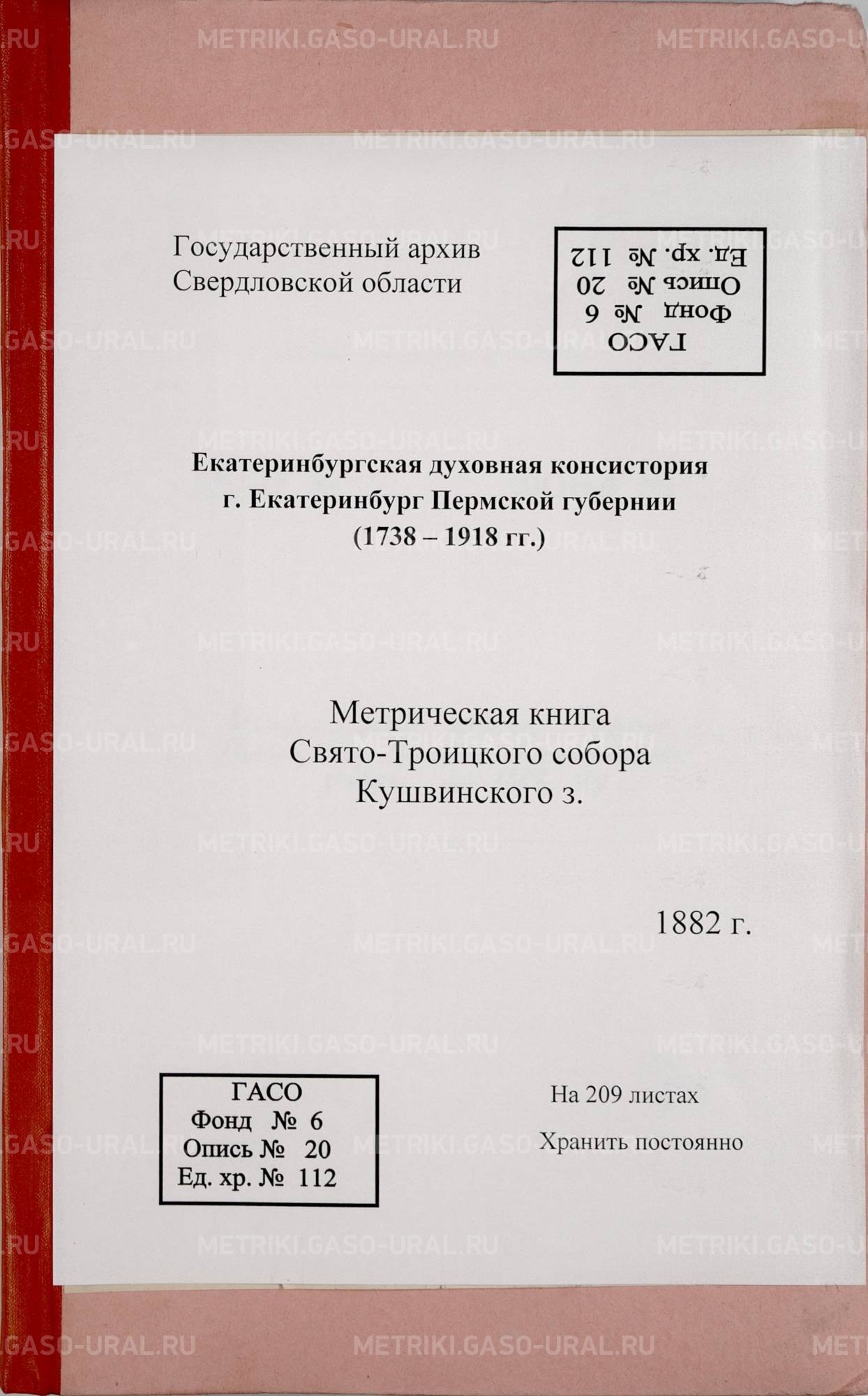 METRIKI.GASO-URAL.RU

Государственный архив
Свердловской области

ГАСО
Фонд № 6
Опись № 20
Ед. хр. № 112

Екатеринбургская духовная консистория
г. Екатеринбург Пермской губернии
(1738 – 1918 гг.)

Метрическая книга
Свято-Троицкого собора
Кушвинского з.

1882 г.

ГАСО
Фонд № 6
Опись № 20
Ед. хр. № 112

На 209 листах
Хранить постоянно